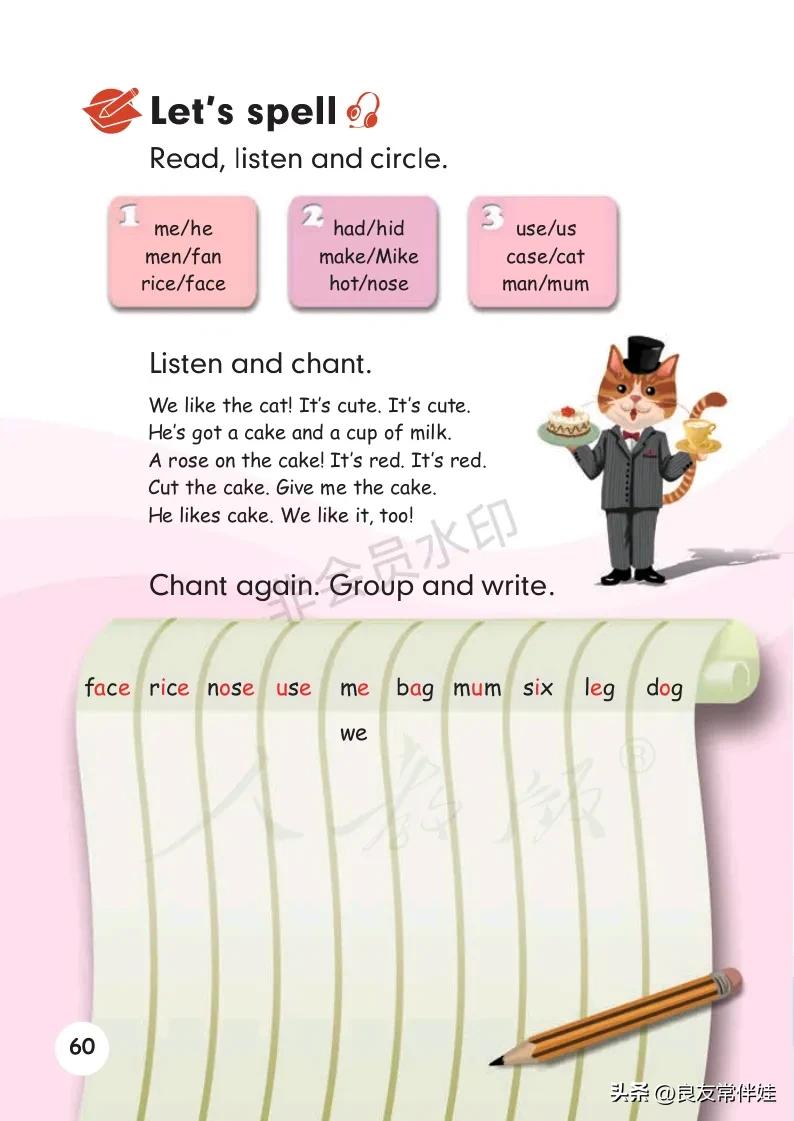 Let's spell

Read, listen and circle.

1
me/he
men/fan
rice/face

2
had/hid
make/Mike
hot/nose

3
use/us
case/cat
man/mum

Listen and chant.

We like the cat! It's cute. It's cute.
He's got a cake and a cup of milk.
A rose on the cake! It's red. It's red.
Cut the cake. Give me the cake.
He likes cake. We like it, too!

Chant again. Group and write.

face rice nose use me bag mum six leg dog

we

60

头条 @良友常伴娃

非会员水印

人教版®